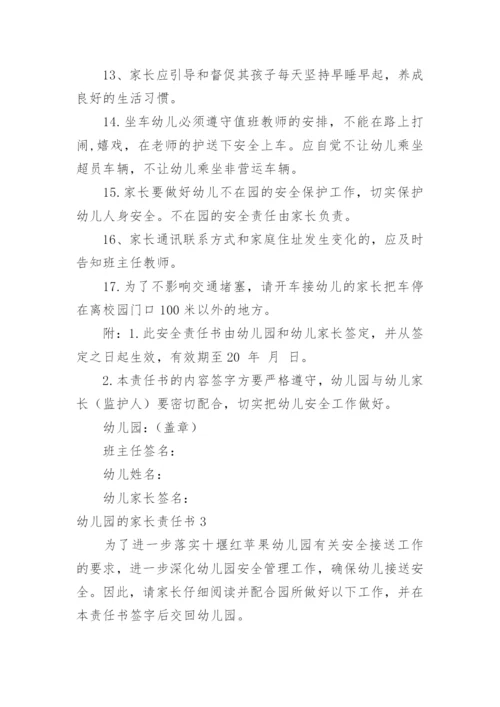 13、家长应引导和督促其孩子每天坚持早睡早起，养成良好的生活习惯。

14. 坐车幼儿必须遵守值班教师的安排，不能在路上打闹，嬉戏，在老师的护送下安全上车。应自觉不让幼儿乘坐超员车辆，不让幼儿乘坐非营运车辆。

15. 家长要做好幼儿不在园的安全保护工作，切实保护幼儿人身安全。不在园的安全责任由家长负责。

16、家长通讯联系方式和家庭住址发生变化的，应及时告知班主任教师。

17. 为了不影响交通堵塞，请开车接幼儿的家长把车停在离校园门口 100 米以外的地方。

附：1. 此安全责任书由幼儿园和幼儿家长签定，并从签定之日起生效，有效期至 20 年 月 日。

2. 本责任书的内容签字方要严格遵守，幼儿园与幼儿家长（监护人）要密切配合，切实把幼儿安全工作做好。

幼儿园：（盖章）

班主任签名：

幼儿姓名：

幼儿家长签名：

幼儿园的家长责任书 3

为了进一步落实十堰红苹果幼儿园有关安全接送工作的要求，进一步深化幼儿园安全管理工作，确保幼儿接送安全。因此，请家长仔细阅读并配合园所做好以下工作，并在本责任书签字后交回幼儿园。